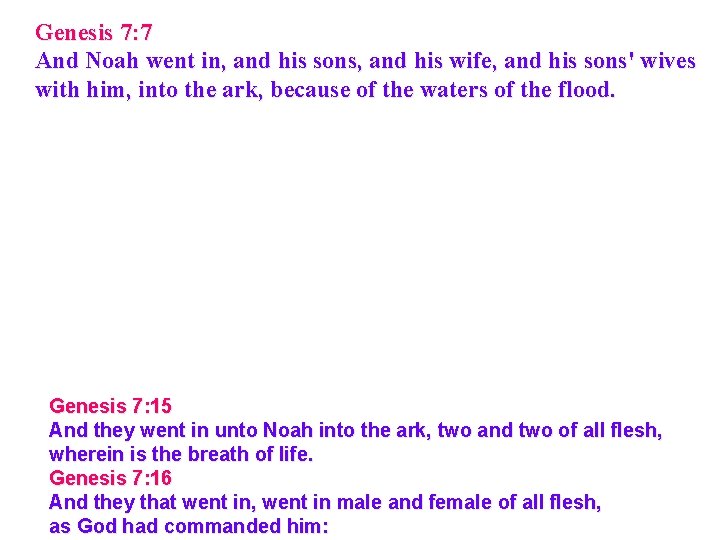 Genesis 7:7
And Noah went in, and his sons, and his wife, and his sons' wives with him, into the ark, because of the waters of the flood.

Genesis 7:15
And they went in unto Noah into the ark, two and two of all flesh, wherein is the breath of life.
Genesis 7:16
And they that went in, went in male and female of all flesh, as God had commanded him: